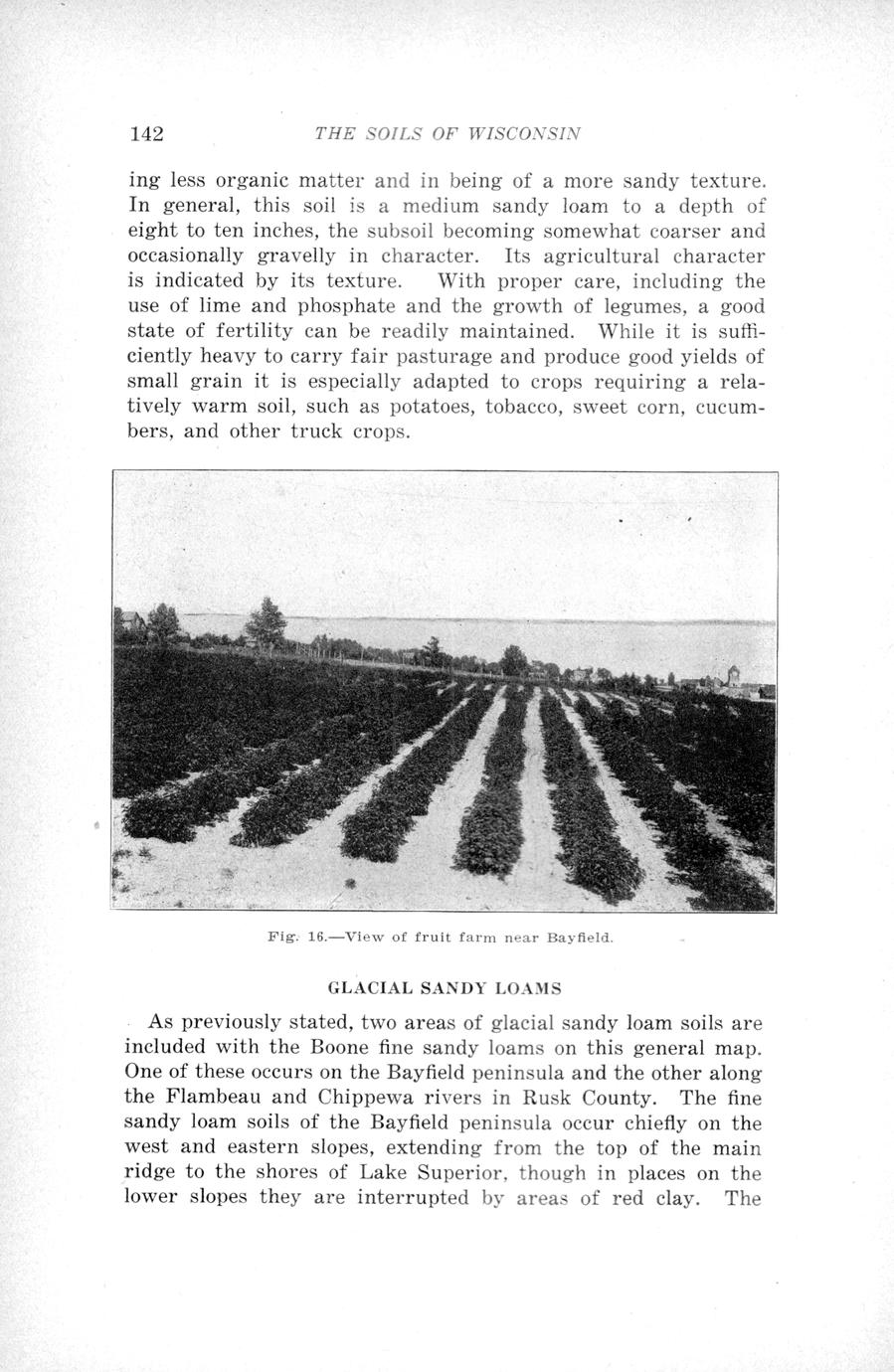 142 THE SOILS OF WISCONSIN

ing less organic matter and in being of a more sandy texture. In general, this soil is a medium sandy loam to a depth of eight to ten inches, the subsoil becoming somewhat coarser and occasionally gravelly in character. Its agricultural character is indicated by its texture. With proper care, including the use of lime and phosphate and the growth of legumes, a good state of fertility can be readily maintained. While it is sufficiently heavy to carry fair pasturage and produce good yields of small grain it is especially adapted to crops requiring a relatively warm soil, such as potatoes, tobacco, sweet corn, cucumbers, and other truck crops.

Fig. 16.—View of fruit farm near Bayfield.

GLACIAL SANDY LOAMS

As previously stated, two areas of glacial sandy loam soils are included with the Boone fine sandy loams on this general map. One of these occurs on the Bayfield peninsula and the other along the Flambeau and Chippewa rivers in Rusk County. The fine sandy loam soils of the Bayfield peninsula occur chiefly on the west and eastern slopes, extending from the top of the main ridge to the shores of Lake Superior, though in places on the lower slopes they are interrupted by areas of red clay. The